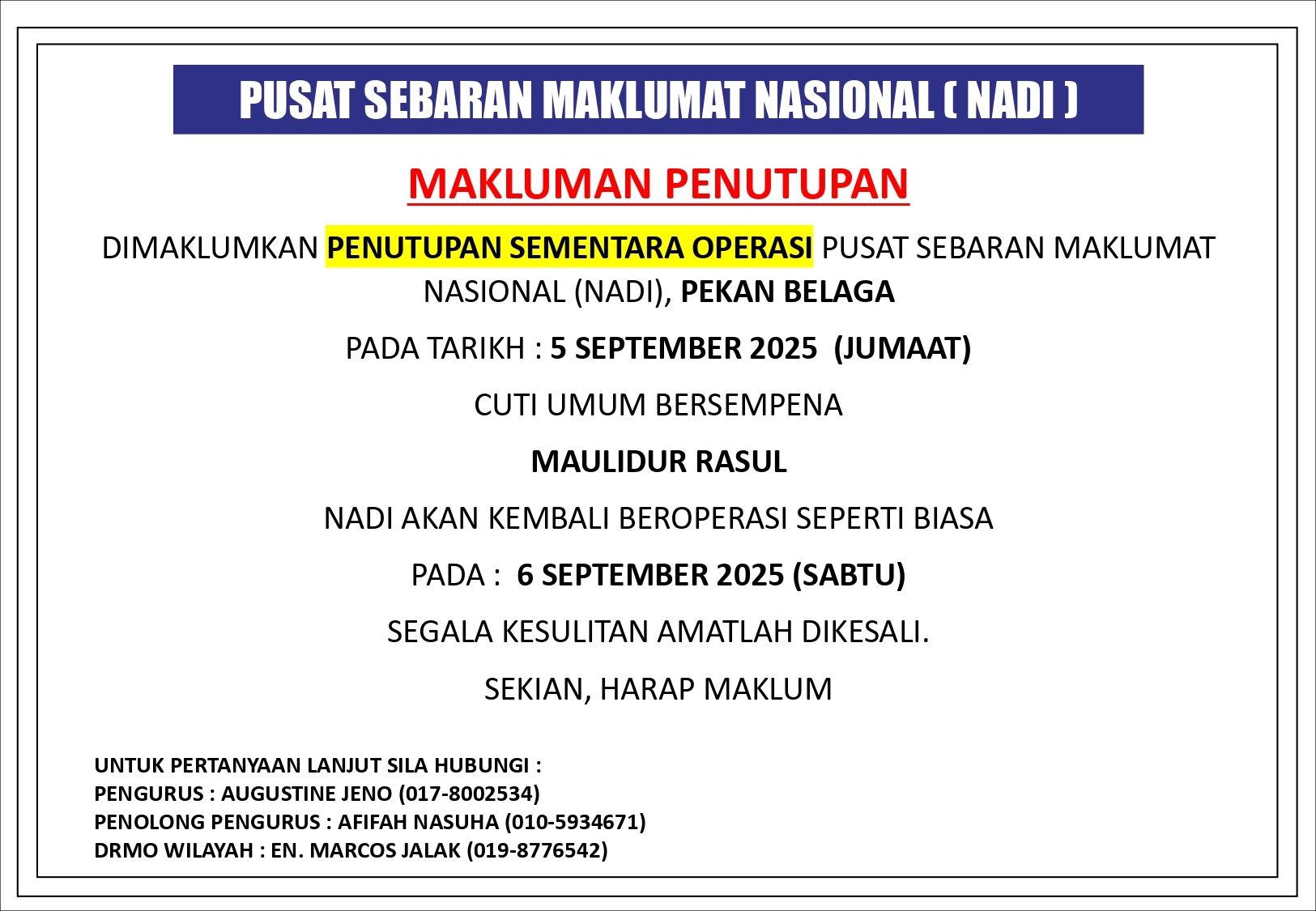 PUSAT SEBARAN MAKLUMAT NASIONAL ( NADI )

MAKLUMAN PENUTUPAN

DIMAKLUMKAN PENUTUPAN SEMENTARA OPERASI PUSAT SEBARAN MAKLUMAT NASIONAL (NADI), PEKAN BELAGA

PADA TARIKH : 5 SEPTEMBER 2025 (JUMAAT)

CUTI UMUM BERSEMPENA

MAULIDUR RASUL

NADI AKAN KEMBALI BEROPERASI SEPERTI BIASA

PADA : 6 SEPTEMBER 2025 (SABTU)

SEGALA KESULITAN AMATLAH DIKESALI.

SEKIAN, HARAP MAKLUM

UNTUK PERTANYAAN LANJUT SILA HUBUNGI :
PENGURUS : AUGUSTINE JENO (017-8002534)
PENOLONG PENGURUS : AFIFAH NASUHA (010-5934671)
DRMO WILAYAH : EN. MARCOS JALAK (019-8776542)